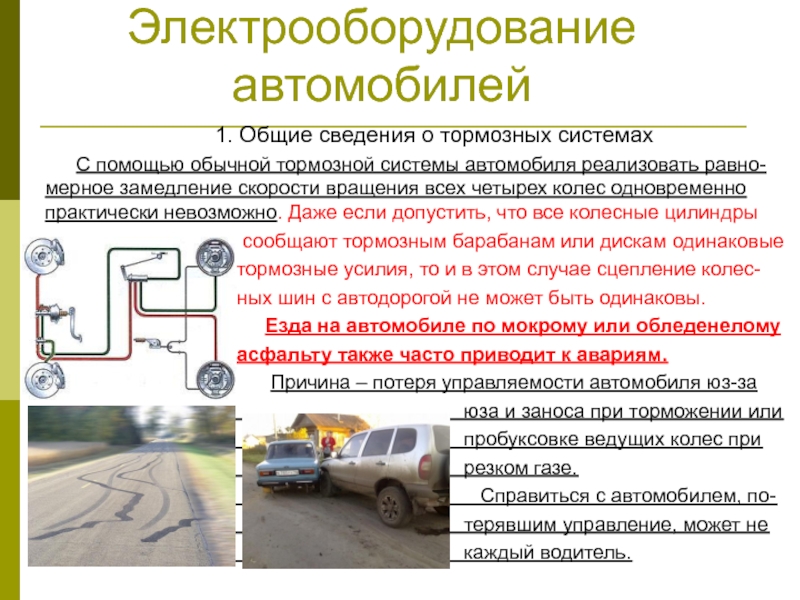 Электрооборудование автомобилей

1. Общие сведения о тормозных системах

С помощью обычной тормозной системы автомобиля реализовать равномерное замедление скорости вращения всех четырех колес одновременно практически невозможно. Даже если допустить, что все колесные цилиндры сообщают тормозным барабанам или дискам одинаковые тормозные усилия, то и в этом случае сцепление колесных шин с автодорогой не может быть одинаковы.

Езда на автомобиле по мокрому или обледенелому асфальту также часто приводит к авариям.

Причина – потеря управляемости автомобиля юз-за юза и заноса при торможении или пробуксовке ведущих колес при резком газе.

Справиться с автомобилем, потерявшим управление, может не каждый водитель.